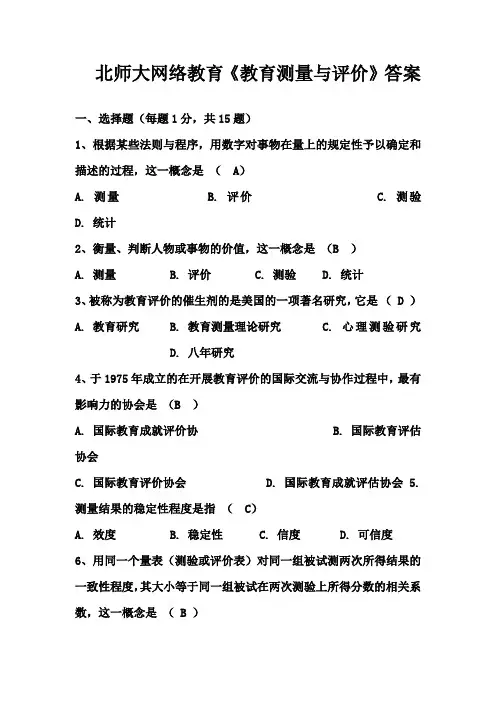 北师大网络教育《教育测量与评价》答案

一、选择题（每题1分，共15题）

1、根据某些法则与程序，用数字对事物在量上的规定性予以确定和描述的过程，这一概念是 （ A）

A. 测量　　B. 评价　　C. 测验

D. 统计

2、衡量、判断人物或事物的价值，这一概念是 （B ）

A. 测量　B. 评价　C. 测验　D. 统计

3、被称为教育评价的催生剂的是美国的一项著名研究，它是 （ D ）

A. 教育研究　B. 教育测量理论研究　C. 心理测验研究

D. 八年研究

4、于1975年成立的在开展教育评价的国际交流与协作过程中，最有影响力的协会是 （B ）

A. 国际教育成就评价协　　B. 国际教育评估协会

C. 国际教育评价协会　　D. 国际教育成就评估协会 5. 测量结果的稳定性程度是指 （ C）

A. 效度　B. 稳定性　C. 信度　D. 可信度

6、用同一个量表（测验或评价表）对同一组被试测两次所得结果的一致性程度，其大小等于同一组被试在两次测验上所得分数的相关系数，这一概念是 （ B ）